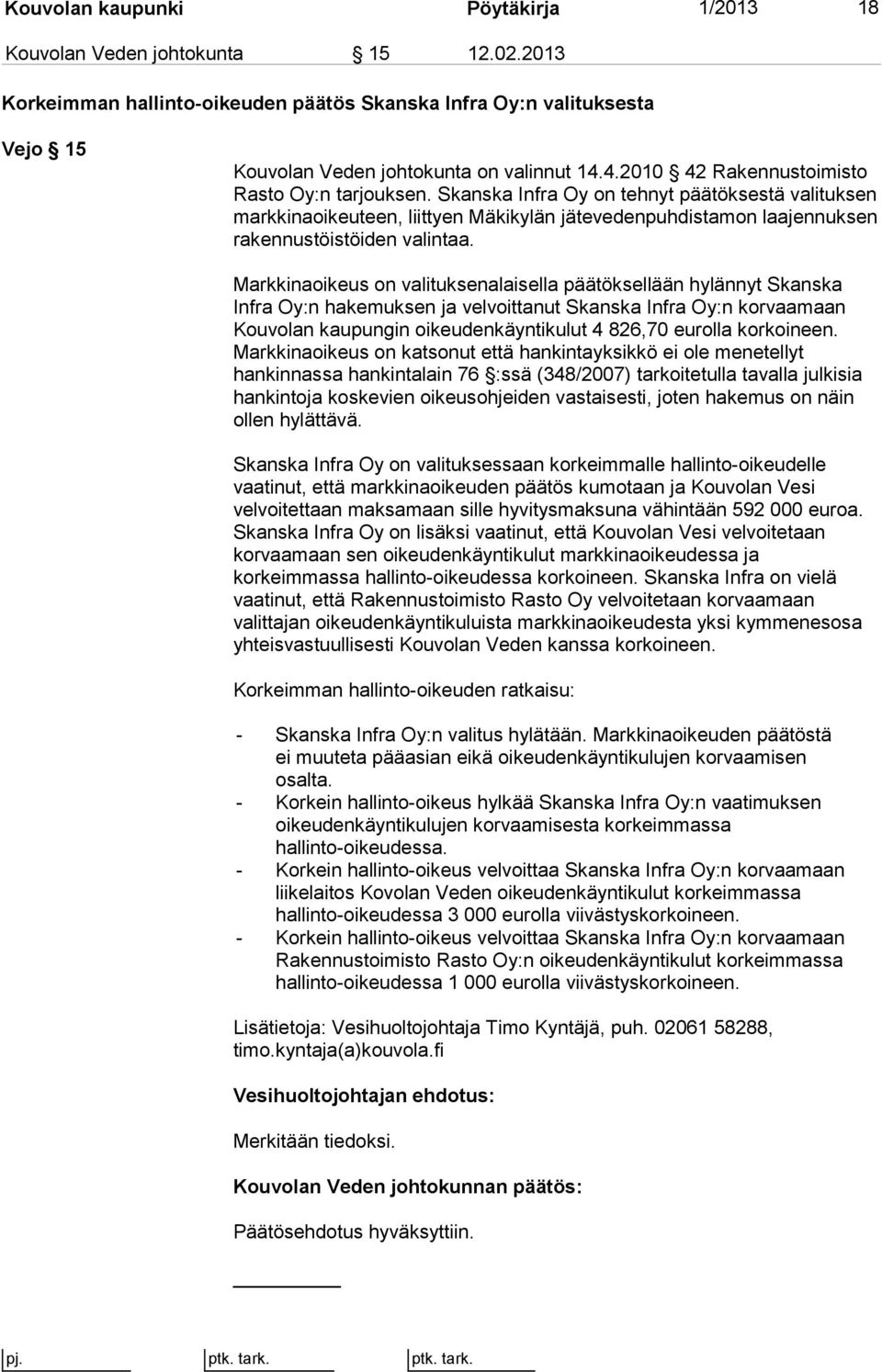 Kouvolan kaupunki Pöytäkirja 1/2013 18

Kouvolan Veden johtokunta § 15 12.02.2013

Korkeimman hallinto-oikeuden päätös Skanska Infra Oy:n valituksesta

Vejo § 15

Kouvolan Veden johtokunta on valinnut 14.4.2010 § 42 Rakennustoimisto Rasto Oy:n tarjouksen. Skanska Infra Oy on tehnyt päätöksestä valituksen markkinaoikeuteen, liittyen Mäkikylän jätevedenpuhdistamon laajennuksen rakennustöistöiden valintaa.

Markkinaoikeus on valituksenalaisella päätöksellään hylännyt Skanska Infra Oy:n hakemuksen ja velvoittanut Skanska Infra Oy:n korvaamaan Kouvolan kaupungin oikeudenkäyntikulut 4 826,70 eurolla korkoineen. Markkinaoikeus on katsonut että hankintayksikkö ei ole menetellyt hankinnassa hankintalain 76 §:ssä (348/2007) tarkoitetulla tavalla julkisia hankintoja koskevien oikeusohjeiden vastaisesti, joten hakemus on näin ollen hylättävä.

Skanska Infra Oy on valituksessaan korkeimmalle hallinto-oikeudelle vaatinut, että markkinaoikeuden päätös kumotaan ja Kouvolan Vesi velvoitettaan maksamaan sille hyvitysmaksuna vähintään 592 000 euroa. Skanska Infra Oy on lisäksi vaatinut, että Kouvolan Vesi velvoitetaan korvaamaan sen oikeudenkäyntikulut markkinaoikeudessa ja korkeimmassa hallinto-oikeudessa korkoineen. Skanska Infra on vielä vaatinut, että Rakennustoimisto Rasto Oy velvoitetaan korvaamaan valittajan oikeudenkäyntikuluista markkinaoikeudesta yksi kymmenesosa yhteisvastuullisesti Kouvolan Veden kanssa korkoineen.

Korkeimman hallinto-oikeuden ratkaisu:

- Skanska Infra Oy:n valitus hylätään. Markkinaoikeuden päätöstä ei muuteta pääasian eikä oikeudenkäyntikulujen korvaamisen osalta.
- Korkein hallinto-oikeus hylkää Skanska Infra Oy:n vaatimuksen oikeudenkäyntikulujen korvaamisesta korkeimmassa hallinto-oikeudessa.
- Korkein hallinto-oikeus velvoittaa Skanska Infra Oy:n korvaamaan liikelaitos Kovolan Veden oikeudenkäyntikulut korkeimmassa hallinto-oikeudessa 3 000 eurolla viivästyskorkoineen.
- Korkein hallinto-oikeus velvoittaa Skanska Infra Oy:n korvaamaan Rakennustoimisto Rasto Oy:n oikeudenkäyntikulut korkeimmassa hallinto-oikeudessa 1 000 eurolla viivästyskorkoineen.

Lisätietoja: Vesihuoltojohtaja Timo Kyntäjä, puh. 02061 58288, timo.kyntaja(a)kouvola.fi

Vesihuoltojohtajan ehdotus:

Merkitään tiedoksi.

Kouvolan Veden johtokunnan päätös:

Päätösehdotus hyväksyttiin.

pj. ptk. tark. ptk. tark.